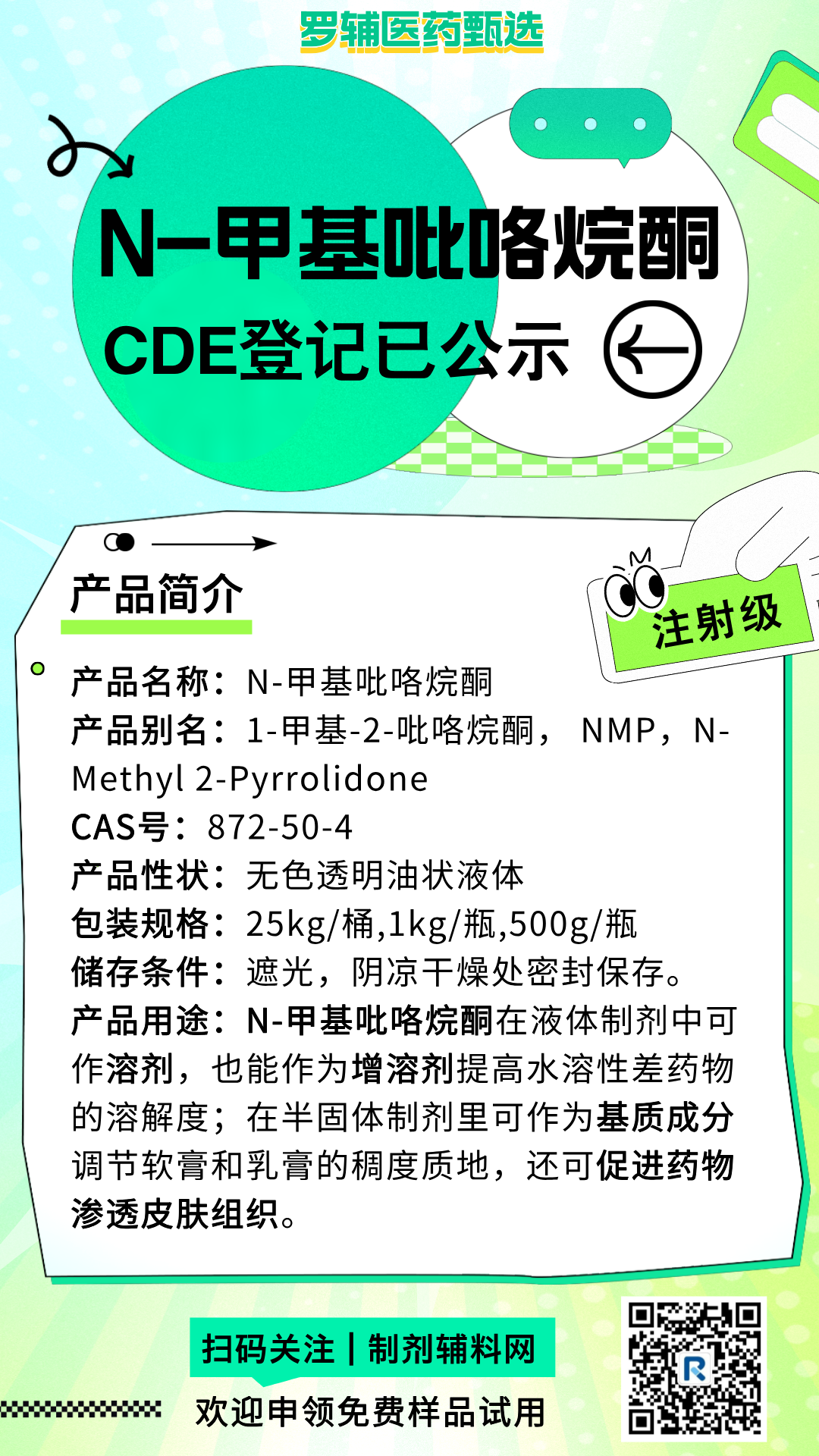 罗辅医药甄选

N-甲基吡咯烷酮

CDE登记已公示

产品简介

注射级

产品名称：N-甲基吡咯烷酮
产品别名：1-甲基-2-吡咯烷酮， NMP，N-Methyl 2-Pyrrolidone
CAS号：872-50-4
产品性状：无色透明油状液体
包装规格：25kg/桶,1kg/瓶,500g/瓶
储存条件：遮光，阴凉干燥处密封保存。
产品用途：N-甲基吡咯烷酮在液体制剂中可作溶剂，也能作为增溶剂提高水溶性差药物的溶解度；在半固体制剂里可作为基质成分调节软膏和乳膏的稠度质地，还可促进药物渗透皮肤组织。

扫码关注 | 制剂辅料网

欢迎申领免费样品试用